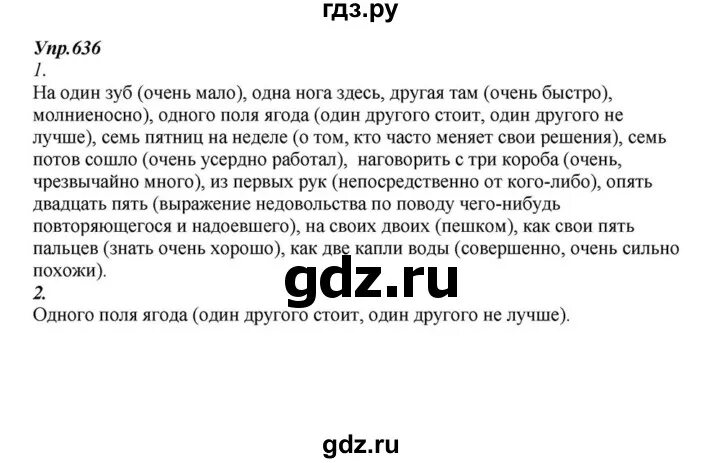 гдз.ру

Упр.636
1.
На один зуб (очень мало), одна нога здесь, другая там (очень быстро), молниеносно), одного поля ягода (один другого стоит, один другого не лучше), семь пятниц на неделе (о том, кто часто меняет свои решения), семь потов сошло (очень усердно работал), наговорить с три короба (очень, чрезвычайно много), из первых рук (непосредственно от кого-либо), опять двадцать пять (выражение недовольства по поводу чего-нибудь повторяющегося и надоевшего), на своих двоих (пешком), как свои пять пальцев (знать очень хорошо), как две капли воды (совершенно, очень сильно похожи).

gdz.ru

2.
Одного поля ягода (один другого стоит, один другого не лучше).

gdz.ru